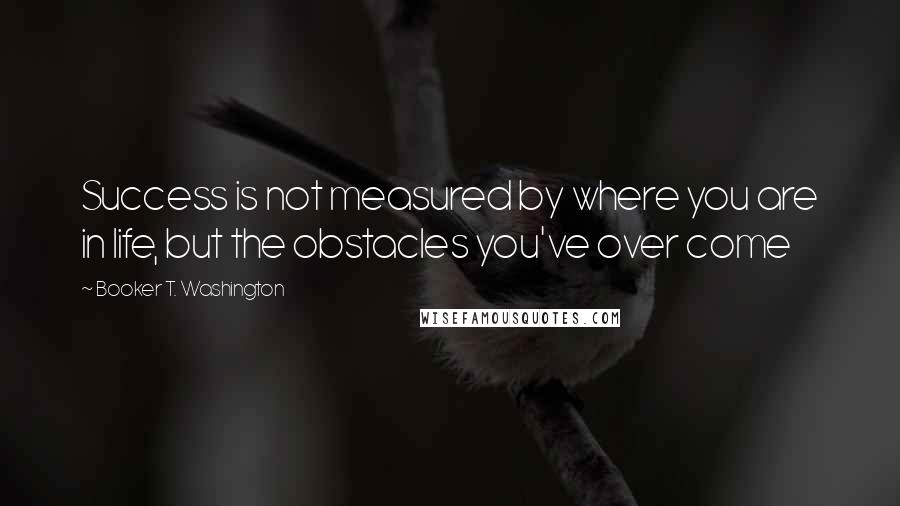 Success is not measured by where you are in life, but the obstacles you've over come

~ Booker T. Washington

WISEFAMOUSQUOTES.COM